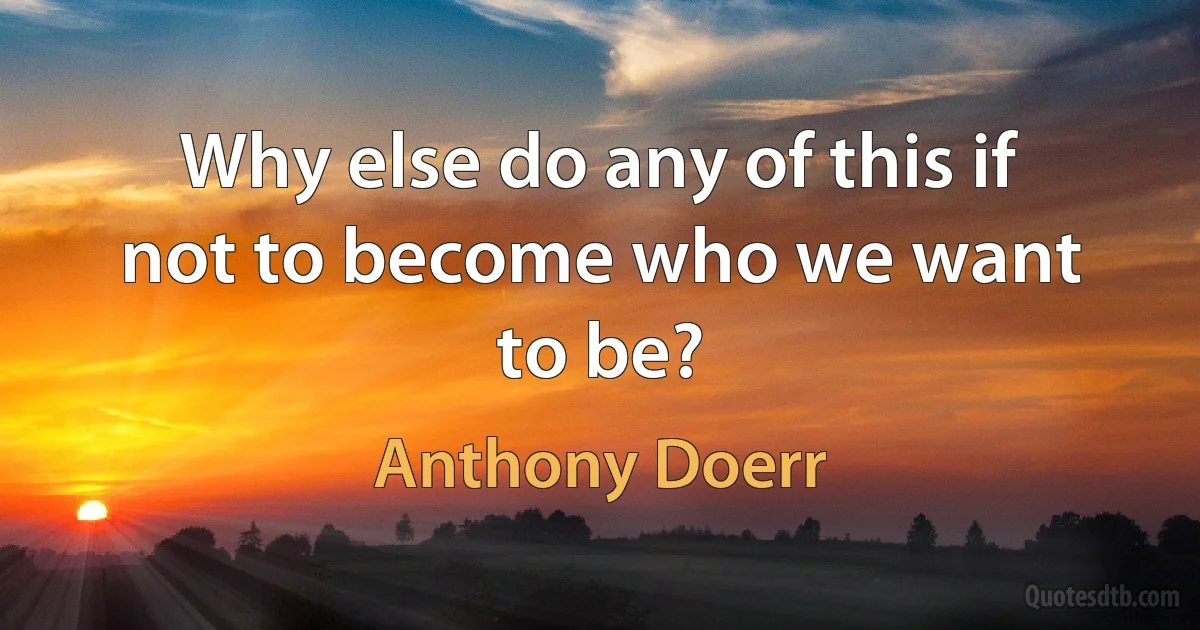 Why else do any of this if not to become who we want to be?

Anthony Doerr

Quotesdtb.com